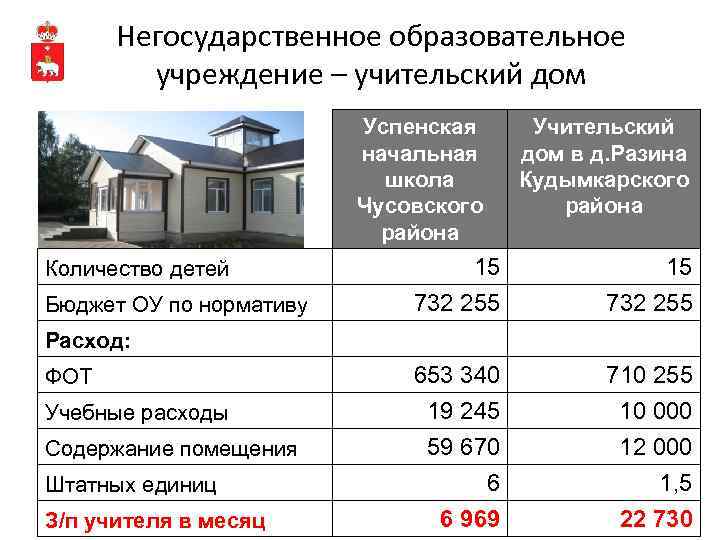 Негосударственное образовательное учреждение – учительский дом

|  | Успенская начальная школа Чусовского района | Учительский дом в д.Разина Кудымкарского района |
|---|---|---|
| Количество детей | 15 | 15 |
| Бюджет ОУ по нормативу | 732 255 | 732 255 |
| Расход: |  |  |
| ФОТ | 653 340 | 710 255 |
| Учебные расходы | 19 245 | 10 000 |
| Содержание помещения | 59 670 | 12 000 |
| Штатных единиц | 6 | 1,5 |
| З/п учителя в месяц | 6 969 | 22 730 |